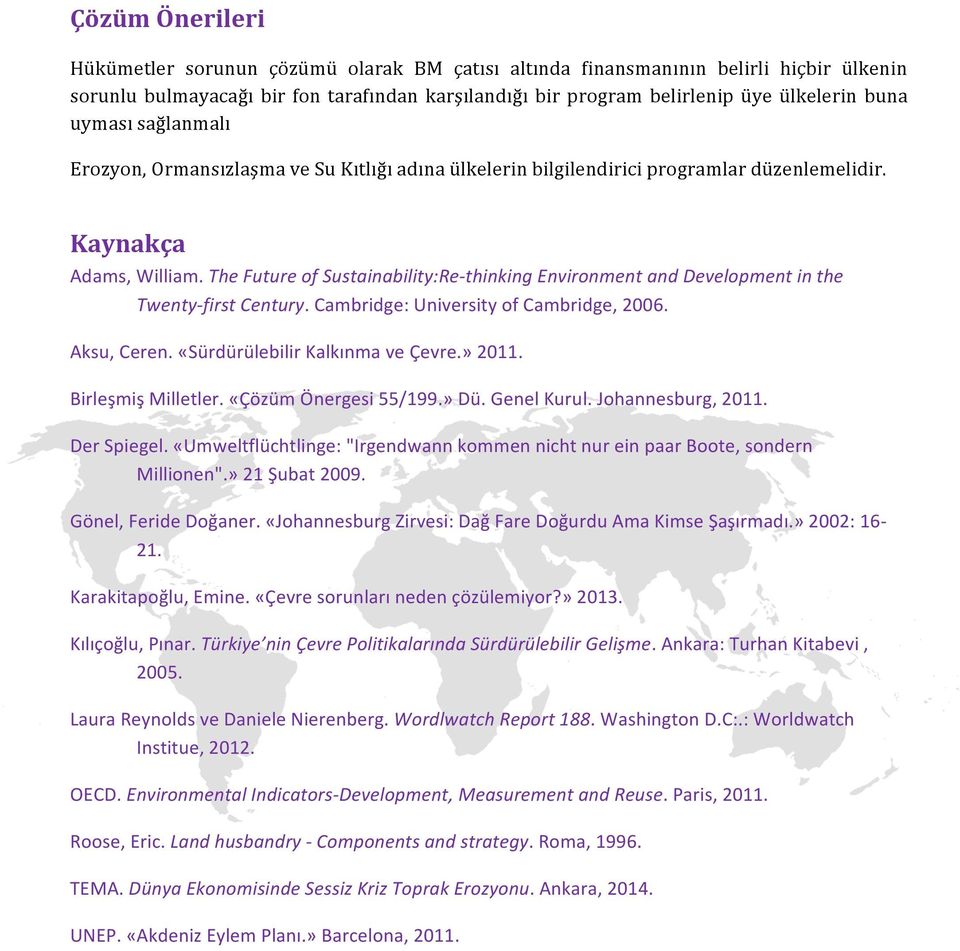 Çözüm Önerileri

Hükümetler sorunun çözümü olarak BM çatısı altında finansmanının belirli hiçbir ülkenin sorunlu bulmayacağı bir fon tarafından karşılandığı bir program belirlenip üye ülkelerin buna uyması sağlanmalı

Erozyon, Ormansızlaşma ve Su Kıtlığı adına ülkelerin bilgilendirici programlar düzenlemelidir.

Kaynakça

Adams, William. The Future of Sustainability:Re-thinking Environment and Development in the Twenty-first Century. Cambridge: University of Cambridge, 2006.

Aksu, Ceren. «Sürdürülebilir Kalkınma ve Çevre.» 2011.

Birleşmiş Milletler. «Çözüm Önergesi 55/199.» Dü. Genel Kurul. Johannesburg, 2011.

Der Spiegel. «Umweltflüchtlinge: "Irgendwann kommen nicht nur ein paar Boote, sondern Millionen".» 21 Şubat 2009.

Gönel, Feride Doğaner. «Johannesburg Zirvesi: Dağ Fare Doğurdu Ama Kimse Şaşırmadı.» 2002: 16-21.

Karakitapoğlu, Emine. «Çevre sorunları neden çözülemiyor?» 2013.

Kılıçoğlu, Pınar. Türkiye'nin Çevre Politikalarında Sürdürülebilir Gelişme. Ankara: Turhan Kitabevi , 2005.

Laura Reynolds ve Daniele Nierenberg. Wordlwatch Report 188. Washington D.C:.: Worldwatch Institue, 2012.

OECD. Environmental Indicators-Development, Measurement and Reuse. Paris, 2011.

Roose, Eric. Land husbandry - Components and strategy. Roma, 1996.

TEMA. Dünya Ekonomisinde Sessiz Kriz Toprak Erozyonu. Ankara, 2014.

UNEP. «Akdeniz Eylem Planı.» Barcelona, 2011.